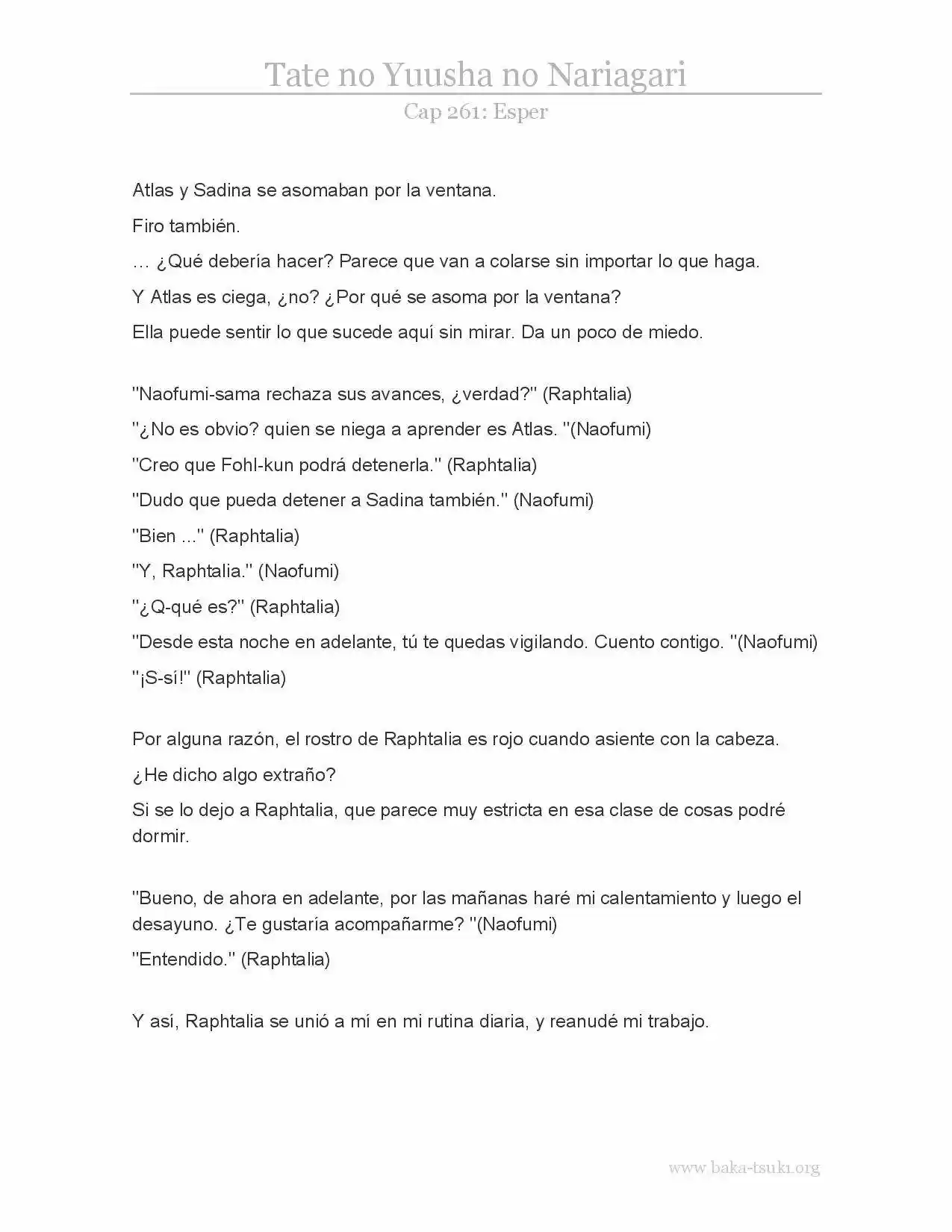 Tate no Yuusha no Nariagari

Cap 261: Esper

Atlas y Sadina se asomaban por la ventana.

Firo también.

… ¿Qué debería hacer? Parece que van a colarse sin importar lo que haga.

Y Atlas es ciega, ¿no? ¿Por qué se asoma por la ventana?

Ella puede sentir lo que sucede aquí sin mirar. Da un poco de miedo.

"Naofumi-sama rechaza sus avances, ¿verdad?" (Raphtalia)

"¿No es obvio? quien se niega a aprender es Atlas. "(Naofumi)

"Creo que Fohl-kun podrá detenerla." (Raphtalia)

"Dudo que pueda detener a Sadina también." (Naofumi)

"Bien ..." (Raphtalia)

"Y, Raphtalia." (Naofumi)

"¿Q-qué es?" (Raphtalia)

"Desde esta noche en adelante, tú te quedas vigilando. Cuento contigo. "(Naofumi)

"¡S-sí!" (Raphtalia)

Por alguna razón, el rostro de Raphtalia es rojo cuando asiente con la cabeza.

¿He dicho algo extraño?

Si se lo dejo a Raphtalia, que parece muy estricta en esa clase de cosas podré dormir.

"Bueno, de ahora en adelante, por las mañanas haré mi calentamiento y luego el desayuno. ¿Te gustaría acompañarme? "(Naofumi)

"Entendido." (Raphtalia)

Y así, Raphtalia se unió a mí en mi rutina diaria, y reanudé mi trabajo.

www.baka-tsuki.org